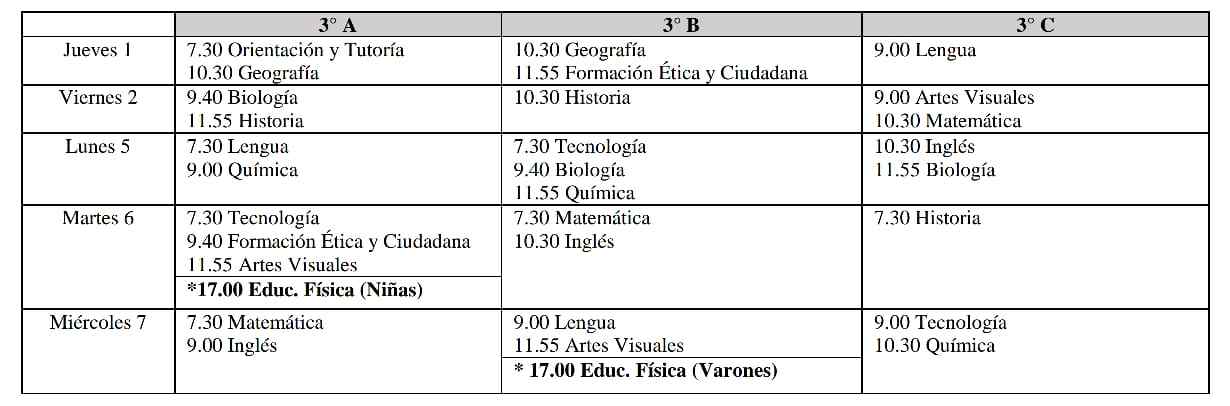 |  | 3° A | 3° B | 3° C |
|---|---|---|---|
| Jueves 1 | 7.30 Orientación y Tutoría 10.30 Geografía | 10.30 Geografía 11.55 Formación Ética y Ciudadana | 9.00 Lengua |
| Viernes 2 | 9.40 Biología 11.55 Historia | 10.30 Historia | 9.00 Artes Visuales 10.30 Matemática |
| Lunes 5 | 7.30 Lengua 9.00 Química | 7.30 Tecnología 9.40 Biología 11.55 Química | 10.30 Inglés 11.55 Biología |
| Martes 6 | 7.30 Tecnología 9.40 Formación Ética y Ciudadana 11.55 Artes Visuales *17.00 Educ. Física (Niñas) | 7.30 Matemática 10.30 Inglés | 7.30 Historia |
| Miércoles 7 | 7.30 Matemática 9.00 Inglés | 9.00 Lengua 11.55 Artes Visuales * 17.00 Educ. Física (Varones) | 9.00 Tecnología 10.30 Química |